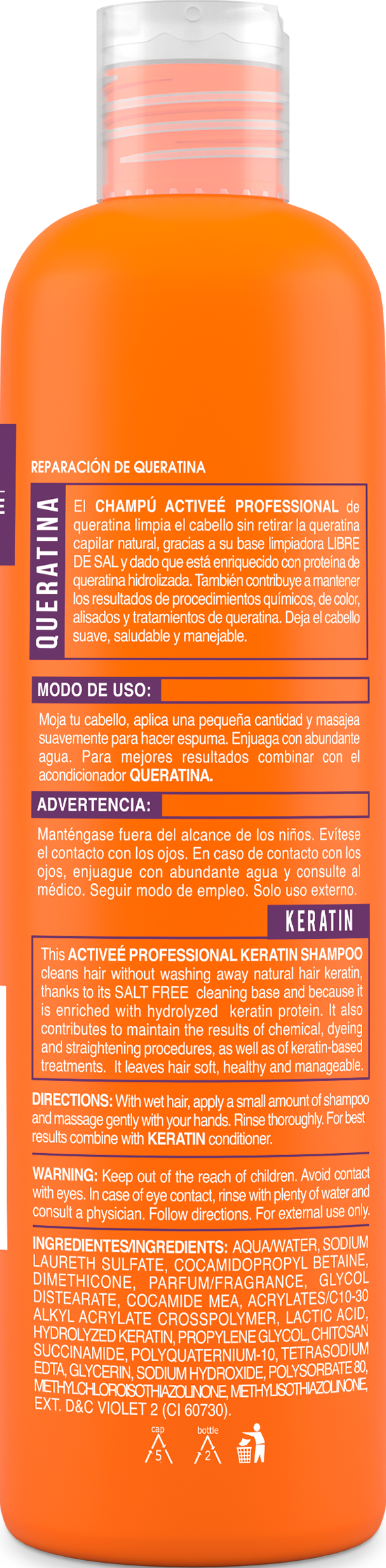 REPARACIÓN DE QUERATINA

QUERATINA

El CHAMPÚ ACTIVEÉ PROFESSIONAL de queratina limpia el cabello sin retirar la queratina capilar natural, gracias a su base limpiadora LIBRE DE SAL y dado que está enriquecido con proteína de queratina hidrolizada. También contribuye a mantener los resultados de procedimientos químicos, de color, alisados y tratamientos de queratina. Deja el cabello suave, saludable y manejable.

MODO DE USO:

Moja tu cabello, aplica una pequeña cantidad y masajea suavemente para hacer espuma. Enjuaga con abundante agua. Para mejores resultados combinar con el acondicionador QUERATINA.

ADVERTENCIA:

Manténgase fuera del alcance de los niños. Evítese el contacto con los ojos. En caso de contacto con los ojos, enjuague con abundante agua y consulte al médico. Seguir modo de empleo. Solo uso externo.

KERATIN

This ACTIVEÉ PROFESSIONAL KERATIN SHAMPOO cleans hair without washing away natural hair keratin, thanks to its SALT FREE cleaning base and because it is enriched with hydrolyzed keratin protein. It also contributes to maintain the results of chemical, dyeing and straightening procedures, as well as of keratin-based treatments. It leaves hair soft, healthy and manageable.

DIRECTIONS: With wet hair, apply a small amount of shampoo and massage gently with your hands. Rinse thoroughly. For best results combine with KERATIN conditioner.

WARNING: Keep out of the reach of children. Avoid contact with eyes. In case of eye contact, rinse with plenty of water and consult a physician. Follow directions. For external use only.

INGREDIENTES/INGREDIENTS: AQUA/WATER, SODIUM LAURETH SULFATE, COCAMIDOPROPYL BETAINE, DIMETHICONE, PARFUM/FRAGRANCE, GLYCOL DISTEARATE, COCAMIDE MEA, ACRYLATES/C10-30 ALKYL ACRYLATE CROSSPOLYMER, LACTIC ACID, HYDROLYZED KERATIN, PROPYLENE GLYCOL, CHITOSAN SUCCINAMIDE, POLYQUATERNIUM-10, TETRASODIUM EDTA, GLYCERIN, SODIUM HYDROXIDE, POLYSORBATE 80, METHYLCHLOROISOTHIAZOLINONE, METHYLISOTHIAZOLINONE, EXT. D&C VIOLET 2 (CI 60730).

cap
5
bottle
2